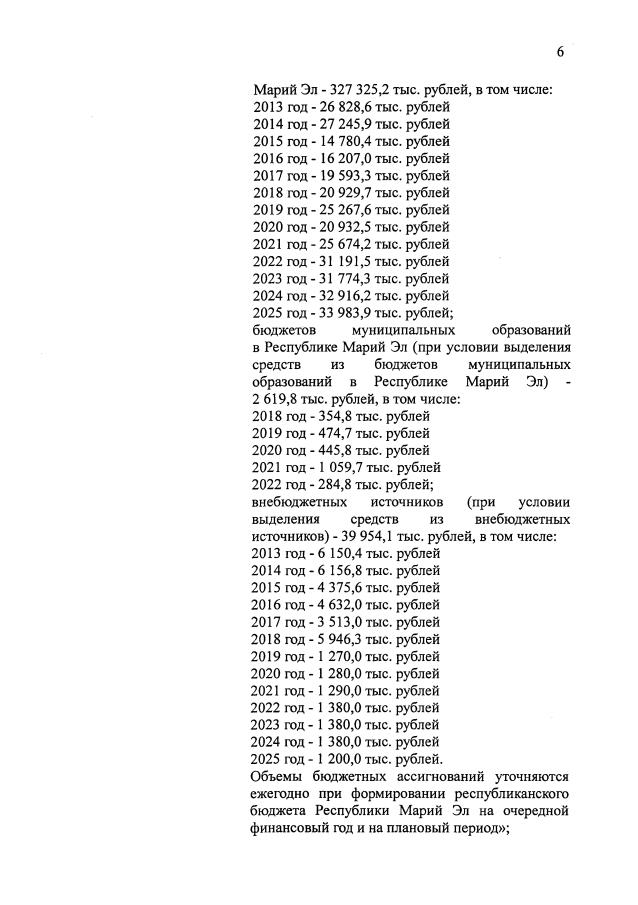 6

Марий Эл - 327 325,2 тыс. рублей, в том числе:
2013 год - 26 828,6 тыс. рублей
2014 год - 27 245,9 тыс. рублей
2015 год - 14 780,4 тыс. рублей
2016 год - 16 207,0 тыс. рублей
2017 год - 19 593,3 тыс. рублей
2018 год - 20 929,7 тыс. рублей
2019 год - 25 267,6 тыс. рублей
2020 год - 20 932,5 тыс. рублей
2021 год - 25 674,2 тыс. рублей
2022 год - 31 191,5 тыс. рублей
2023 год - 31 774,3 тыс. рублей
2024 год - 32 916,2 тыс. рублей
2025 год - 33 983,9 тыс. рублей;
бюджетов муниципальных образований в Республике Марий Эл (при условии выделения средств из бюджетов муниципальных образований в Республике Марий Эл) - 2 619,8 тыс. рублей, в том числе:
2018 год - 354,8 тыс. рублей
2019 год - 474,7 тыс. рублей
2020 год - 445,8 тыс. рублей
2021 год - 1 059,7 тыс. рублей
2022 год - 284,8 тыс. рублей;
внебюджетных источников (при условии выделения средств из внебюджетных источников) - 39 954,1 тыс. рублей, в том числе:
2013 год - 6 150,4 тыс. рублей
2014 год - 6 156,8 тыс. рублей
2015 год - 4 375,6 тыс. рублей
2016 год - 4 632,0 тыс. рублей
2017 год - 3 513,0 тыс. рублей
2018 год - 5 946,3 тыс. рублей
2019 год - 1 270,0 тыс. рублей
2020 год - 1 280,0 тыс. рублей
2021 год - 1 290,0 тыс. рублей
2022 год - 1 380,0 тыс. рублей
2023 год - 1 380,0 тыс. рублей
2024 год - 1 380,0 тыс. рублей
2025 год - 1 200,0 тыс. рублей.
Объемы бюджетных ассигнований уточняются ежегодно при формировании республиканского бюджета Республики Марий Эл на очередной финансовый год и на плановый период»;